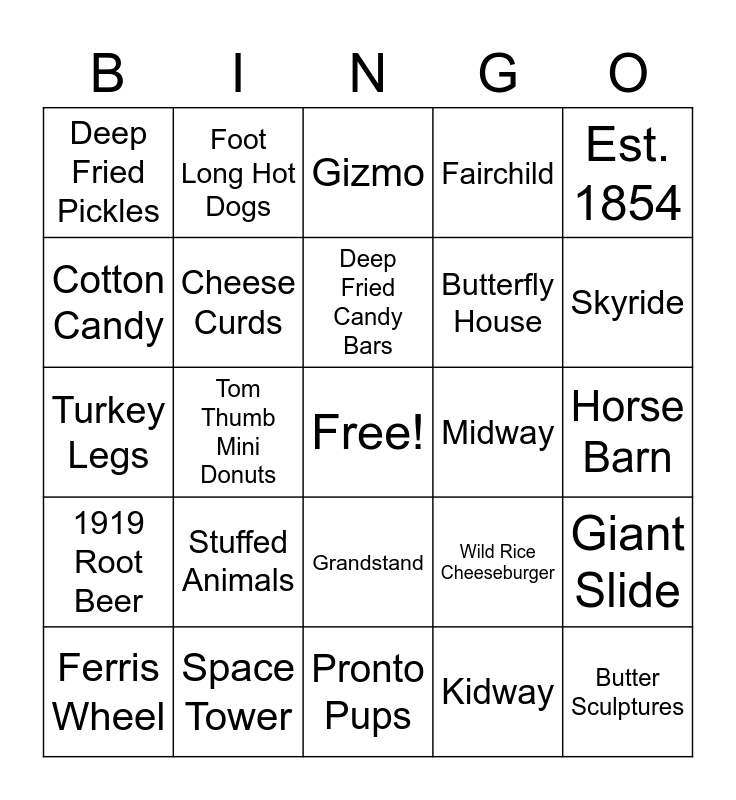 | B | I | N | G | O |
|---|---|---|---|---|
| Deep Fried Pickles | Foot Long Hot Dogs | Gizmo | Fairchild | Est. 1854 |
| Cotton Candy | Cheese Curds | Deep Fried Candy Bars | Butterfly House | Skyride |
| Turkey Legs | Tom Thumb Mini Donuts | Free! | Midway | Horse Barn |
| 1919 Root Beer | Stuffed Animals | Grandstand | Wild Rice Cheeseburger | Giant Slide |
| Ferris Wheel | Space Tower | Pronto Pups | Kidway | Butter Sculptures |